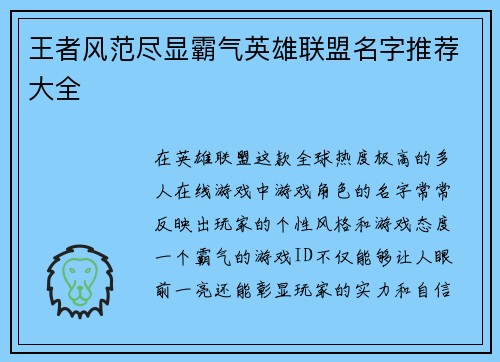 王者风范尽显霸气英雄联盟名字推荐大全

在英雄联盟这款全球热度极高的多人在线游戏中游戏角色的名字常常反映出玩家的个性风格和游戏态度一个霸气的游戏ID不仅能够让人眼前一亮还能彰显玩家的实力和自信